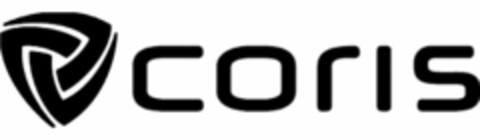 coris